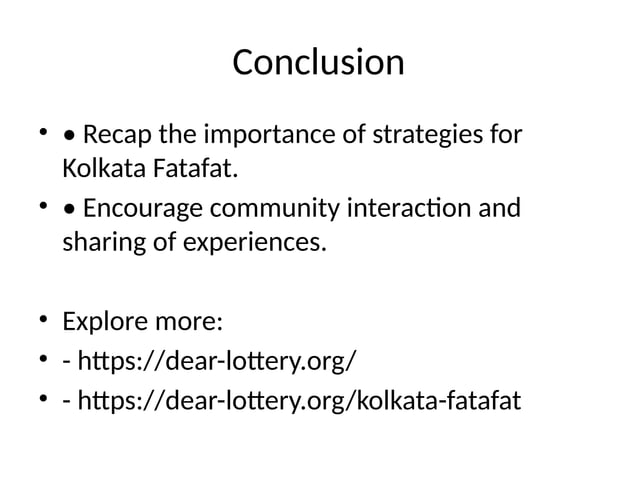 Conclusion

• • Recap the importance of strategies for Kolkata Fatafat.
• • Encourage community interaction and sharing of experiences.

• Explore more:
• - https://dear-lottery.org/
• - https://dear-lottery.org/kolkata-fatafat